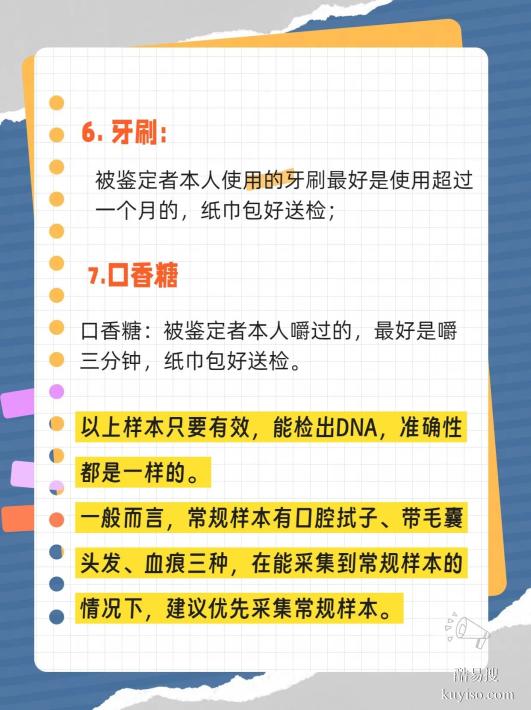 6. 牙刷：

被鉴定者本人使用的牙刷最好是使用超过一个月的，纸巾包好送检；

7.口香糖

口香糖：被鉴定者本人嚼过的，最好是嚼三分钟，纸巾包好送检。

以上样本只要有效，能检出DNA，准确性都是一样的。

一般而言，常规样本有口腔拭子、带毛囊头发、血痕三种，在能采集到常规样本的情况下，建议优先采集常规样本。

酷易搜
kuyiso.com